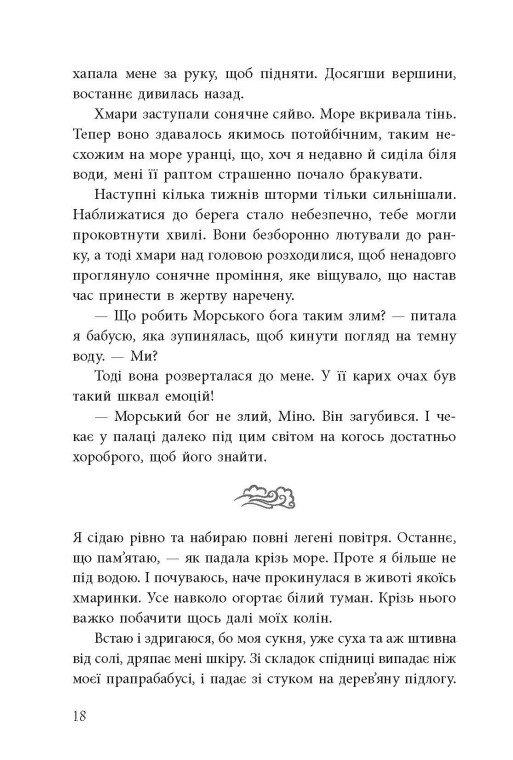 хапала мене за руку, щоб підняти. Досягши вершини, востаннє дивилась назад.

Хмари заступали сонячне сяйво. Море вкривала тінь. Тепер воно здавалось якимось потойбічним, таким несхожим на море уранці, що, хоч я недавно й сиділа біля води, мені її раптом страшенно почало бракувати.

Наступні кілька тижнів шторми тільки сильнішали. Наближатися до берега стало небезпечно, тебе могли проковтнути хвилі. Вони безборонно лютували до ранку, а тоді хмари над головою розходилися, щоб ненадовго проглянуло сонячне проміння, яке віщувало, що настав час принести в жертву наречену.

— Що робить Морського бога таким злим? — питала я бабусю, яка зупинялась, щоб кинути погляд на темну воду. — Ми?

Тоді вона розверталася до мене. У її карих очах був такий шквал емоцій!

— Морський бог не злий, Міно. Він загубився. І чекає у палаці далеко під цим світом на когось достатньо хороброго, щоб його знайти.

Я сідаю рівно та набираю повні легені повітря. Останнє, що пам'ятаю, — як падала крізь море. Проте я більше не під водою. І почуваюсь, наче прокинулася в животі якоїсь хмаринки. Усе навколо огортає білий туман. Крізь нього важко побачити щось далі моїх колін.

Встаю і здригаюся, бо моя сукня, уже суха та аж штивна від солі, дряпає мені шкіру. Зі складок спідниці випадає ніж моєї прапрабабусі, і падає зі стуком на дерев'яну підлогу.

18